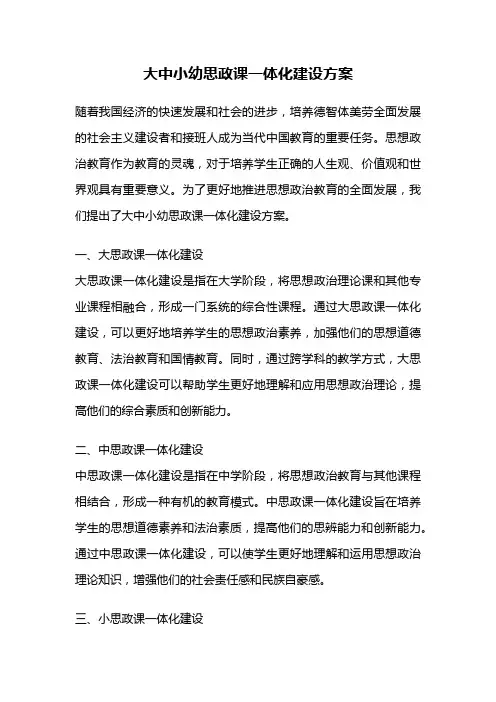 大中小幼思政课一体化建设方案

随着我国经济的快速发展和社会的进步，培养德智体美劳全面发展的社会主义建设者和接班人成为当代中国教育的重要任务。思想政治教育作为教育的灵魂，对于培养学生正确的人生观、价值观和世界观具有重要意义。为了更好地推进思想政治教育的全面发展，我们提出了大中小幼思政课一体化建设方案。

一、大思政课一体化建设

大思政课一体化建设是指在大学阶段，将思想政治理论课和其他专业课程相融合，形成一门系统的综合性课程。通过大思政课一体化建设，可以更好地培养学生的思想政治素养，加强他们的思想道德教育、法治教育和国情教育。同时，通过跨学科的教学方式，大思政课一体化建设可以帮助学生更好地理解和应用思想政治理论，提高他们的综合素质和创新能力。

二、中思政课一体化建设

中思政课一体化建设是指在中学阶段，将思想政治教育与其他课程相结合，形成一种有机的教育模式。中思政课一体化建设旨在培养学生的思想道德素养和法治素质，提高他们的思辨能力和创新能力。通过中思政课一体化建设，可以使学生更好地理解和运用思想政治理论知识，增强他们的社会责任感和民族自豪感。

三、小思政课一体化建设